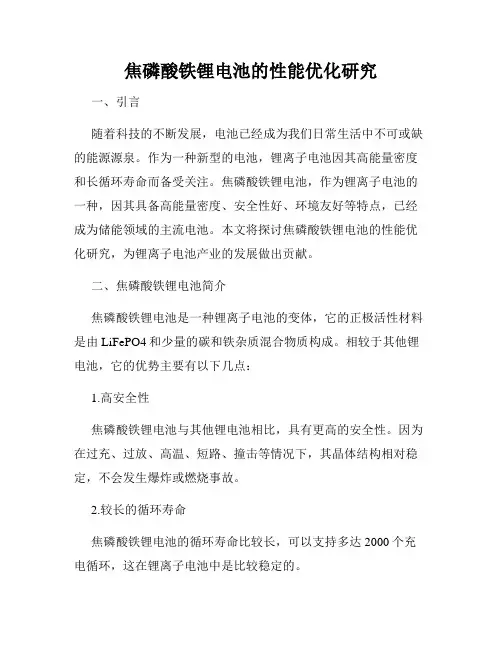 焦磷酸铁锂电池的性能优化研究

一、引言

随着科技的不断发展，电池已经成为我们日常生活中不可或缺的能源源泉。作为一种新型的电池，锂离子电池因其高能量密度和长循环寿命而备受关注。焦磷酸铁锂电池，作为锂离子电池的一种，因其具备高能量密度、安全性好、环境友好等特点，已经成为储能领域的主流电池。本文将探讨焦磷酸铁锂电池的性能优化研究，为锂离子电池产业的发展做出贡献。

二、焦磷酸铁锂电池简介

焦磷酸铁锂电池是一种锂离子电池的变体，它的正极活性材料是由 LiFePO4 和少量的碳和铁杂质混合物质构成。相较于其他锂电池，它的优势主要有以下几点：

1.高安全性

焦磷酸铁锂电池与其他锂电池相比，具有更高的安全性。因为在过充、过放、高温、短路、撞击等情况下，其晶体结构相对稳定，不会发生爆炸或燃烧事故。

2.较长的循环寿命

焦磷酸铁锂电池的循环寿命比较长，可以支持多达 2000 个充电循环，这在锂离子电池中是比较稳定的。